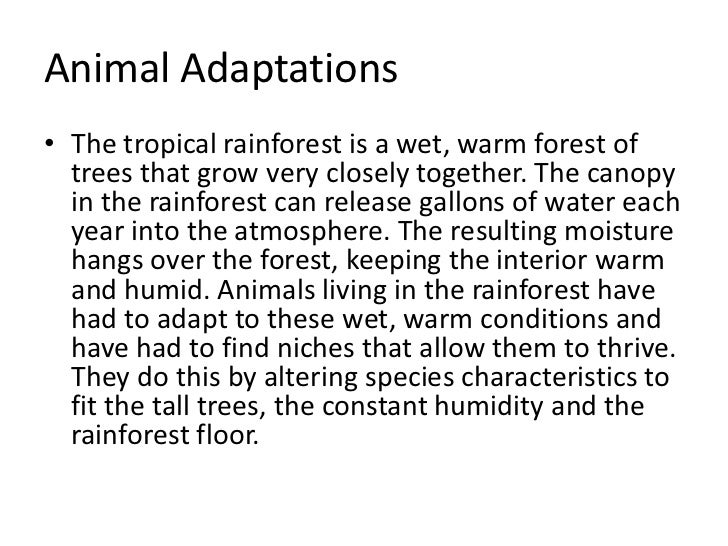 Animal Adaptations

• The tropical rainforest is a wet, warm forest of trees that grow very closely together. The canopy in the rainforest can release gallons of water each year into the atmosphere. The resulting moisture hangs over the forest, keeping the interior warm and humid. Animals living in the rainforest have had to adapt to these wet, warm conditions and have had to find niches that allow them to thrive. They do this by altering species characteristics to fit the tall trees, the constant humidity and the rainforest floor.